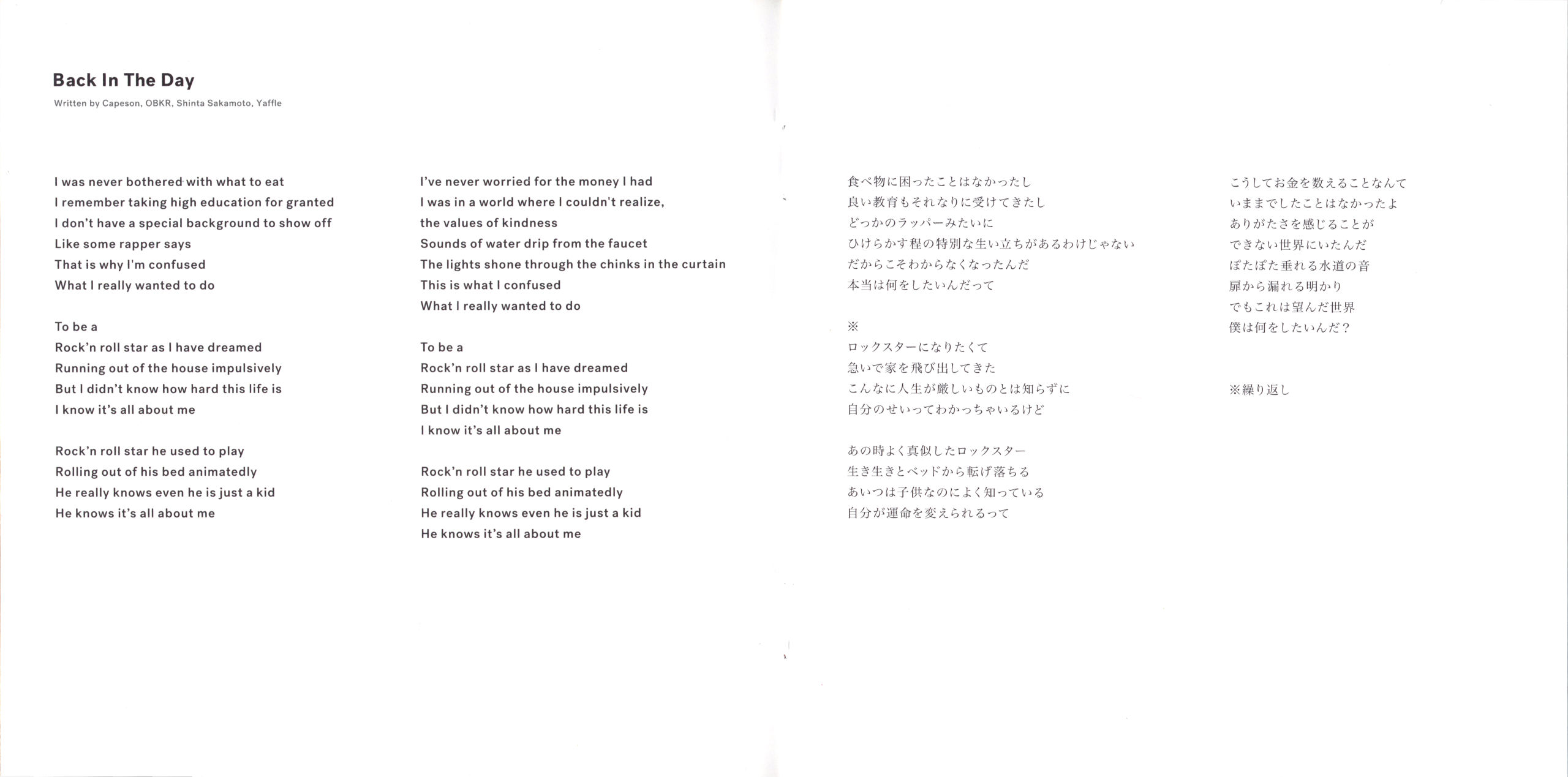 Back In The Day

Written by Capeson, OBKR, Shinta Sakamoto, Yaffle

I was never bothered with what to eat
I remember taking high education for granted
I don't have a special background to show off
Like some rapper says
That is why I'm confused
What I really wanted to do

To be a
Rock'n roll star as I have dreamed
Running out of the house impulsively
But I didn't know how hard this life is
I know it's all about me

Rock'n roll star he used to play
Rolling out of his bed animatedly
He really knows even he is just a kid
He knows it's all about me

I've never worried for the money I had
I was in a world where I couldn't realize,
the values of kindness
Sounds of water drip from the faucet
The lights shone through the chinks in the curtain
This is what I confused
What I really wanted to do

To be a
Rock'n roll star as I have dreamed
Running out of the house impulsively
But I didn't know how hard this life is
I know it's all about me

Rock'n roll star he used to play
Rolling out of his bed animatedly
He really knows even he is just a kid
He knows it's all about me

食べ物に困ったことはなかったし
良い教育もそれなりに受けてきたし
どっかのラッパーみたいに
ひけらかす程の特別な生い立ちがあるわけじゃない
だからこそわからなくなったんだ
本当は何をしたいんだって

※
ロックスターになりたくて
急いで家を飛び出してきた
こんなに人生が厳しいものとは知らずに
自分のせいってわかっちゃいるけど

あの時よく真似したロックスター
生き生きとベッドから転げ落ちる
あいつは子供なのによく知っている
自分が運命を変えられるって

こうしてお金を数えることなんて
いままでしたことはなかったよ
ありがたさを感じることが
できない世界にいたんだ
ぽたぽた垂れる水道の音
扉から漏れる明かり
でもこれは望んだ世界
僕は何をしたいんだ？

※繰り返し